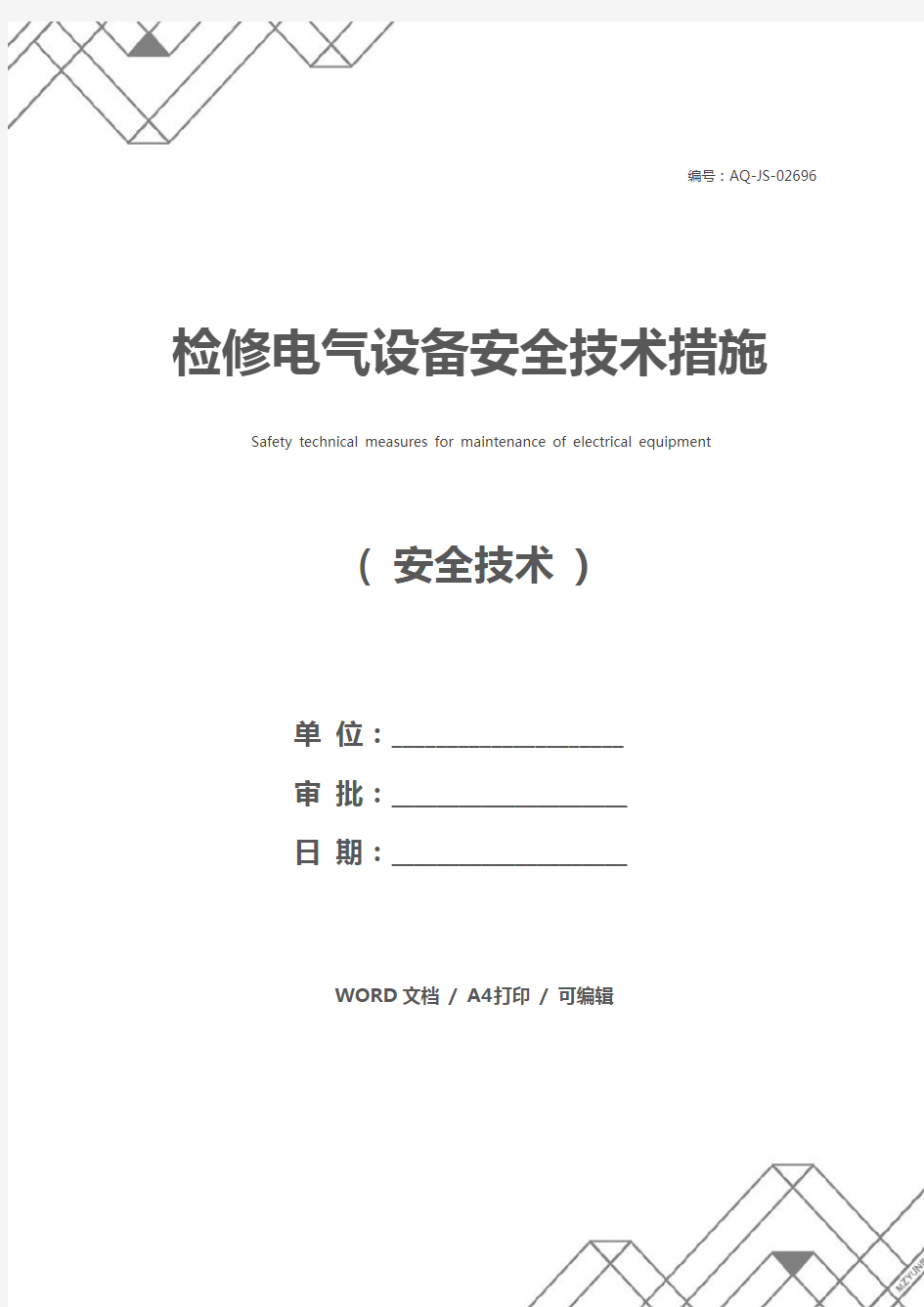 编号：AQ-JS-02696

检修电气设备安全技术措施

Safety technical measures for maintenance of electrical equipment

（ 安全技术 ）

单 位：____________________

审 批：____________________

日 期：____________________

WORD 文档 / A4打印 / 可编辑

MZYUN